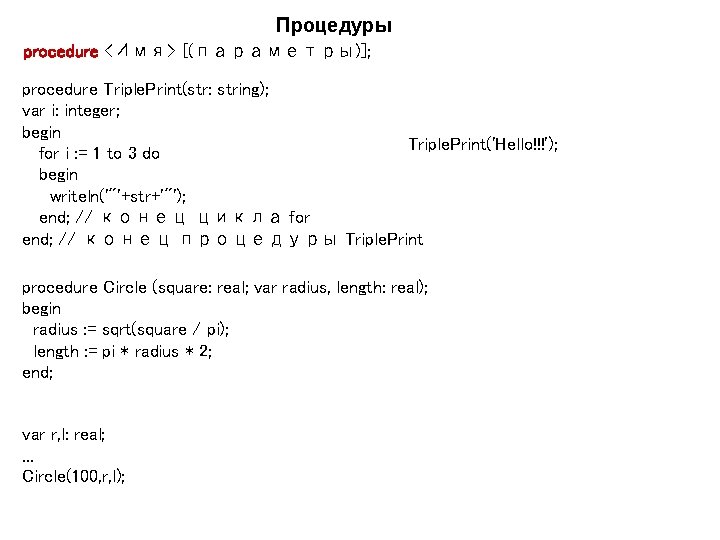 Процедуры

procedure <Имя> [(параметры)];

procedure TriplePrint(str: string);
var i: integer;
begin
for i := 1 to 3 do
begin
writeln('"'+str+'"');
end; // конец цикла for
end; // конец процедуры TriplePrint

TriplePrint('Hello!!!');

procedure Circle (square: real; var radius, length: real);
begin
radius := sqrt(square / pi);
length := pi * radius * 2;
end;

var r,l: real;
...
Circle(100,r,l);